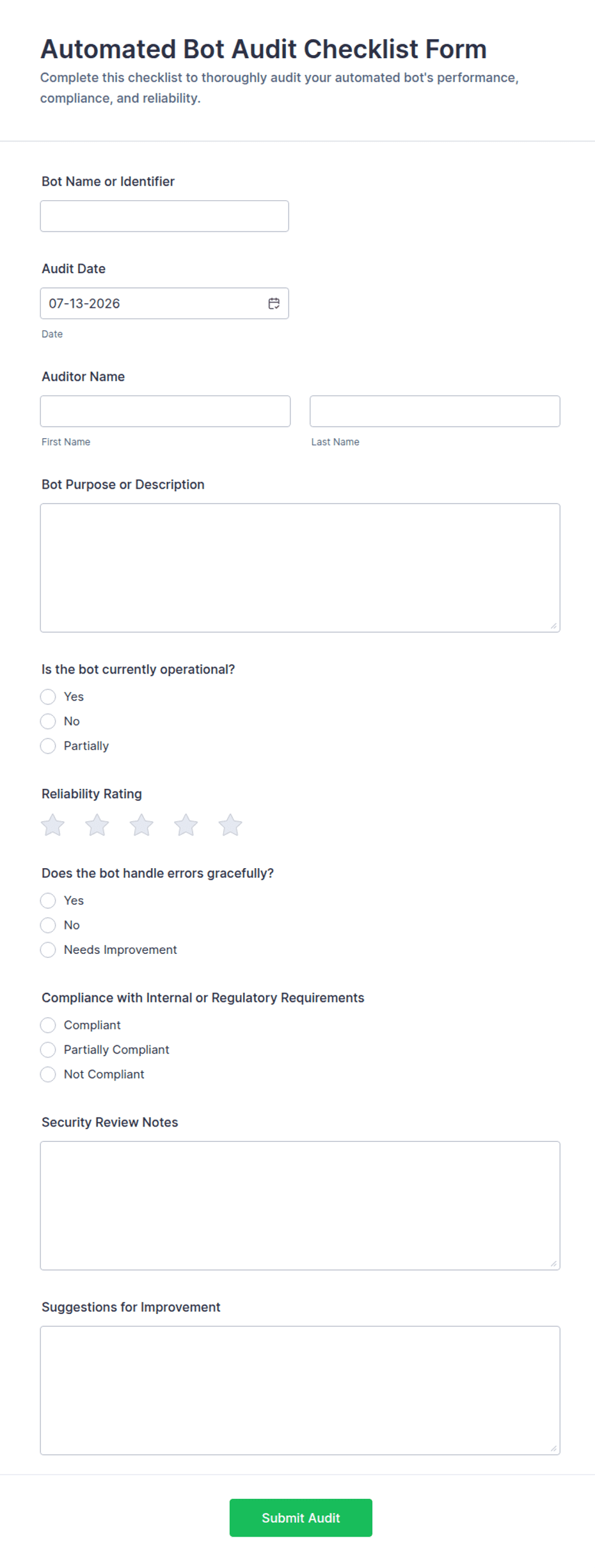 Automated Bot Audit Checklist Form
Complete this checklist to thoroughly audit your automated bot's performance, compliance, and reliability.

Bot Name or Identifier

Audit Date
07-13-2026
Date

Auditor Name
First Name
Last Name

Bot Purpose or Description

Is the bot currently operational?
Yes
No
Partially

Reliability Rating

Does the bot handle errors gracefully?
Yes
No
Needs Improvement

Compliance with Internal or Regulatory Requirements
Compliant
Partially Compliant
Not Compliant

Security Review Notes

Suggestions for Improvement

Submit Audit